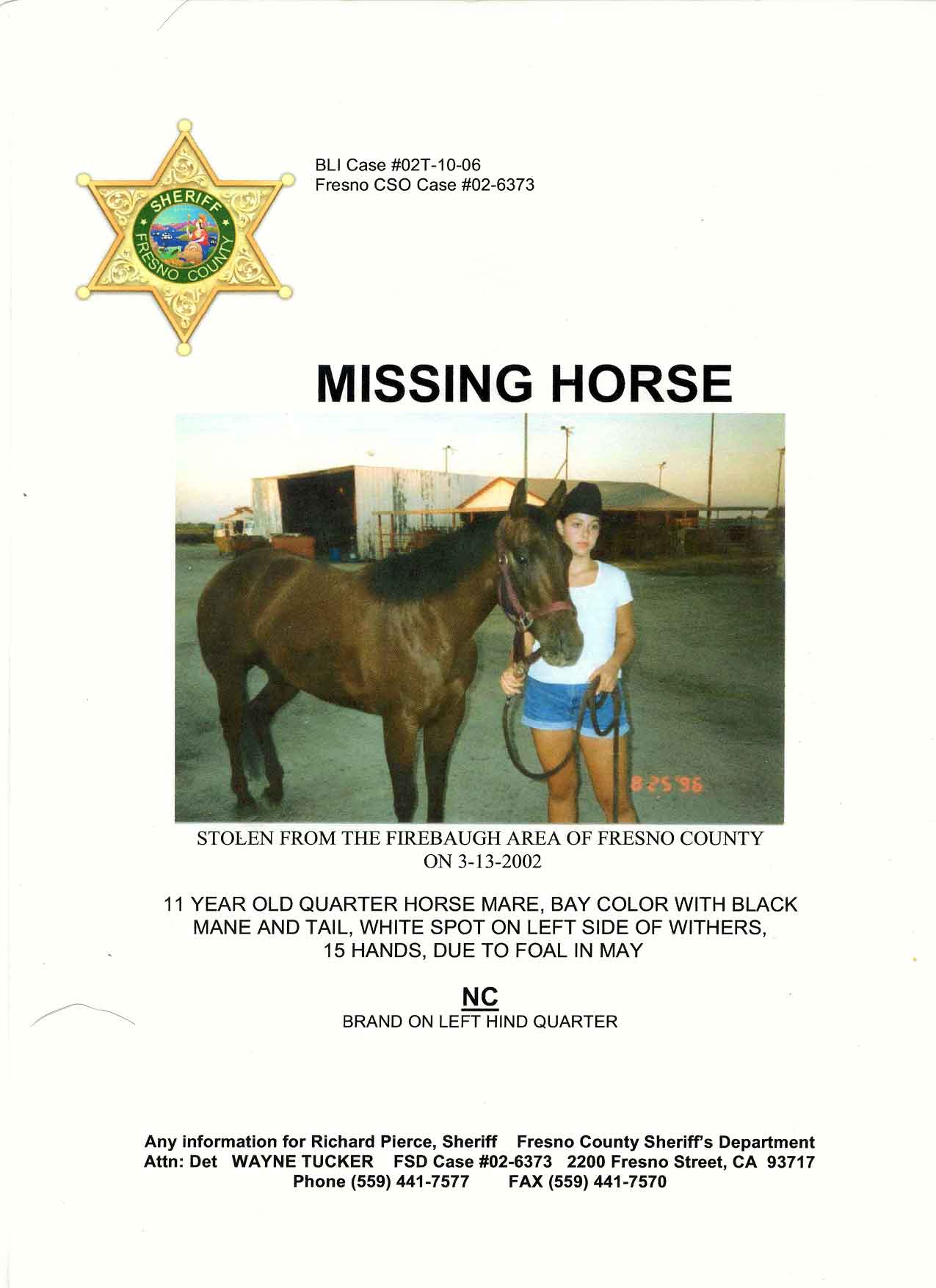 SHERIFF
FRESNO COUNTY

BLI Case #02T-10-06
Fresno CSO Case #02-6373

MISSING HORSE

8 25 '96

STOLEN FROM THE FIREBAUGH AREA OF FRESNO COUNTY ON 3-13-2002

11 YEAR OLD QUARTER HORSE MARE, BAY COLOR WITH BLACK MANE AND TAIL, WHITE SPOT ON LEFT SIDE OF WITHERS, 15 HANDS, DUE TO FOAL IN MAY

NC
BRAND ON LEFT HIND QUARTER

Any information for Richard Pierce, Sheriff Fresno County Sheriff's Department
Attn: Det WAYNE TUCKER FSD Case #02-6373 2200 Fresno Street, CA 93717
Phone (559) 441-7577 FAX (559) 441-7570